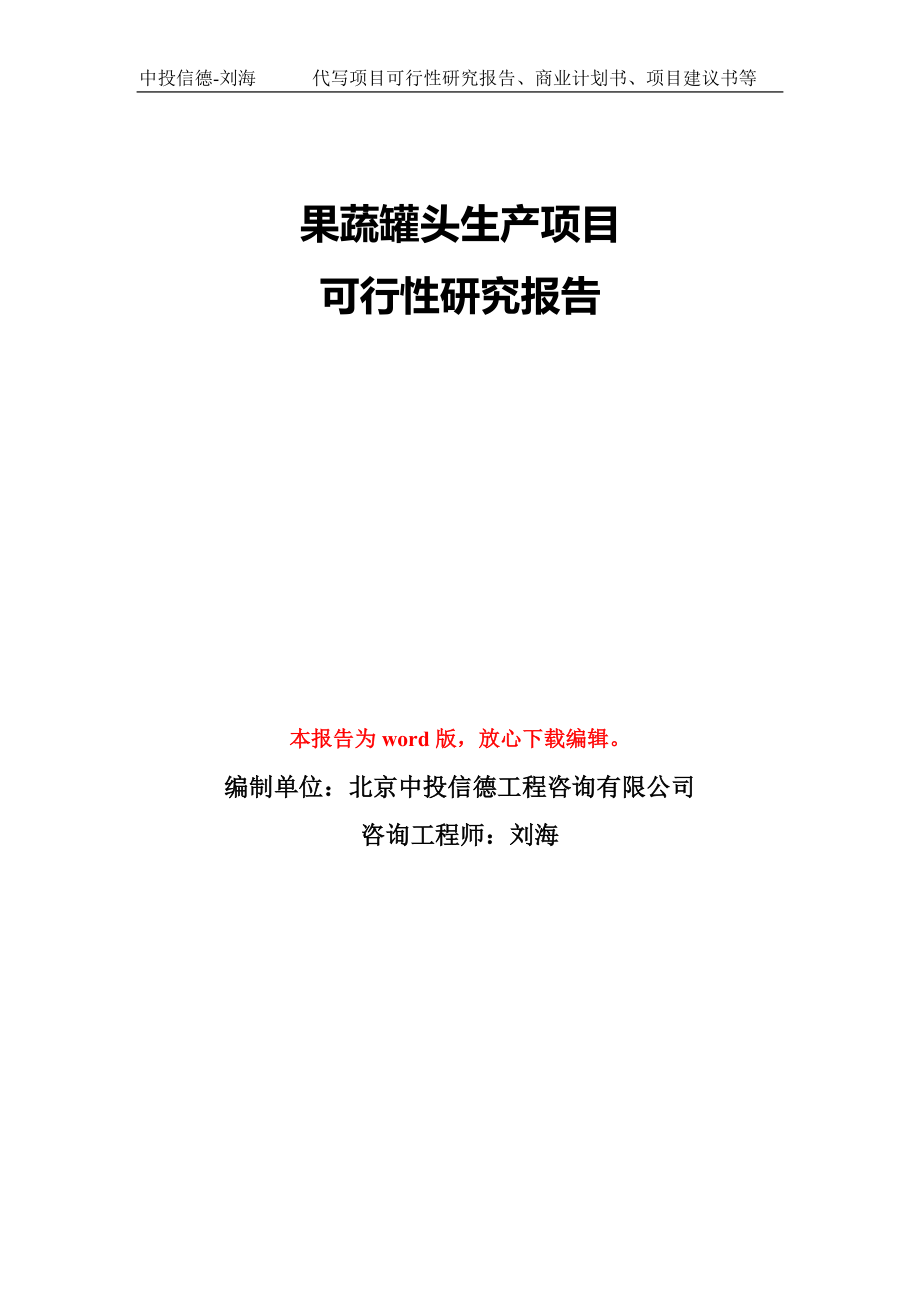 中投信德-刘海　　代写项目可行性研究报告、商业计划书、项目建议书等

果蔬罐头生产项目
可行性研究报告

本报告为 word 版，放心下载编辑。

编制单位：北京中投信德工程咨询有限公司

咨询工程师：刘海